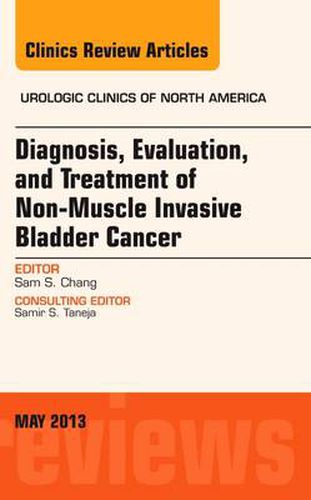 Clinics Review Articles

UROLOGIC CLINICS OF NORTH AMERICA

Diagnosis, Evaluation, and Treatment of Non-Muscle Invasive Bladder Cancer

EDITOR
Sam S. Chang

CONSULTING EDITOR
Samir S. Taneja

MAY 2013

reviews